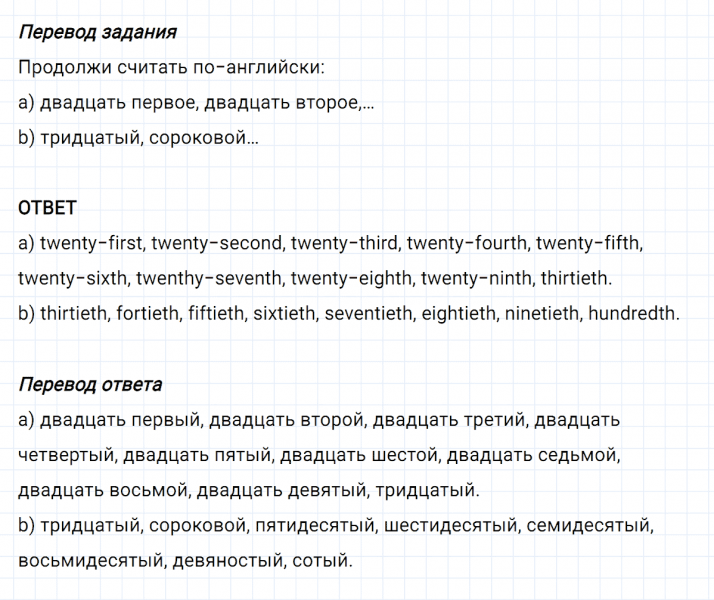 Перевод задания
Продолжи считать по-английски:
a) двадцать первое, двадцать второе,...
b) тридцатый, сороковой...

ОТВЕТ
a) twenty-first, twenty-second, twenty-third, twenty-fourth, twenty-fifth, twenty-sixth, twenthy-seventh, twenty-eighth, twenty-ninth, thirtieth.
b) thirtieth, fortieth, fiftieth, sixtieth, seventieth, eightieth, ninetieth, hundredth.

Перевод ответа
a) двадцать первый, двадцать второй, двадцать третий, двадцать четвертый, двадцать пятый, двадцать шестой, двадцать седьмой, двадцать восьмой, двадцать девятый, тридцатый.
b) тридцатый, сороковой, пятидесятый, шестидесятый, семидесятый, восьмидесятый, девяностый, сотый.